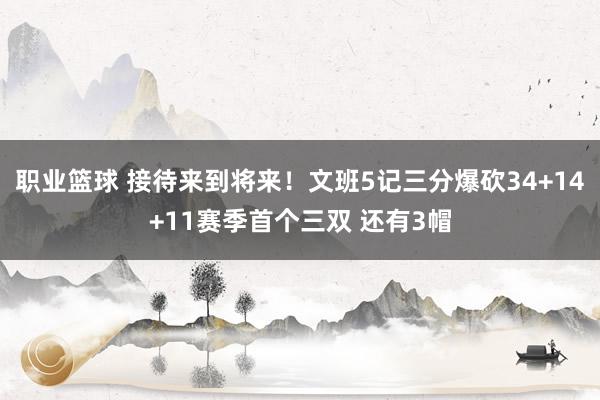 职业篮球 接待来到将来！文班5记三分爆砍34+14+11赛季首个三双 还有3帽